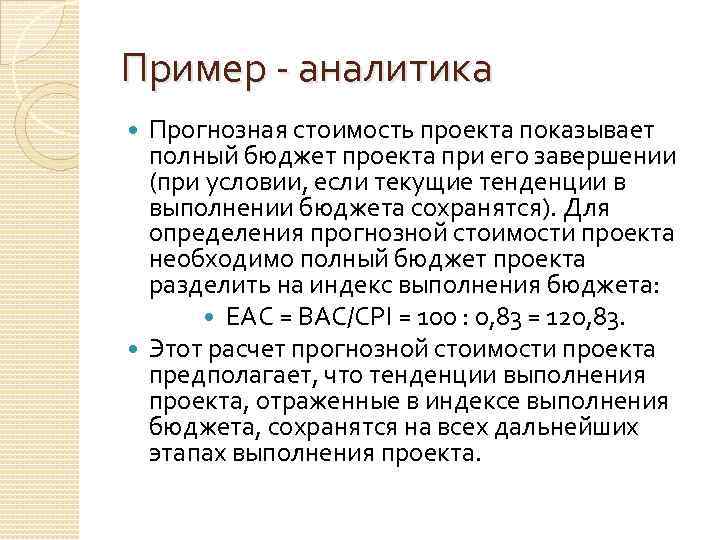 Пример - аналитика

Прогнозная стоимость проекта показывает полный бюджет проекта при его завершении (при условии, если текущие тенденции в выполнении бюджета сохранятся). Для определения прогнозной стоимости проекта необходимо полный бюджет проекта разделить на индекс выполнения бюджета:

EAC = BAC/CPI = 100 : 0,83 = 120,83.

Этот расчет прогнозной стоимости проекта предполагает, что тенденции выполнения проекта, отраженные в индексе выполнения бюджета, сохранятся на всех дальнейших этапах выполнения проекта.